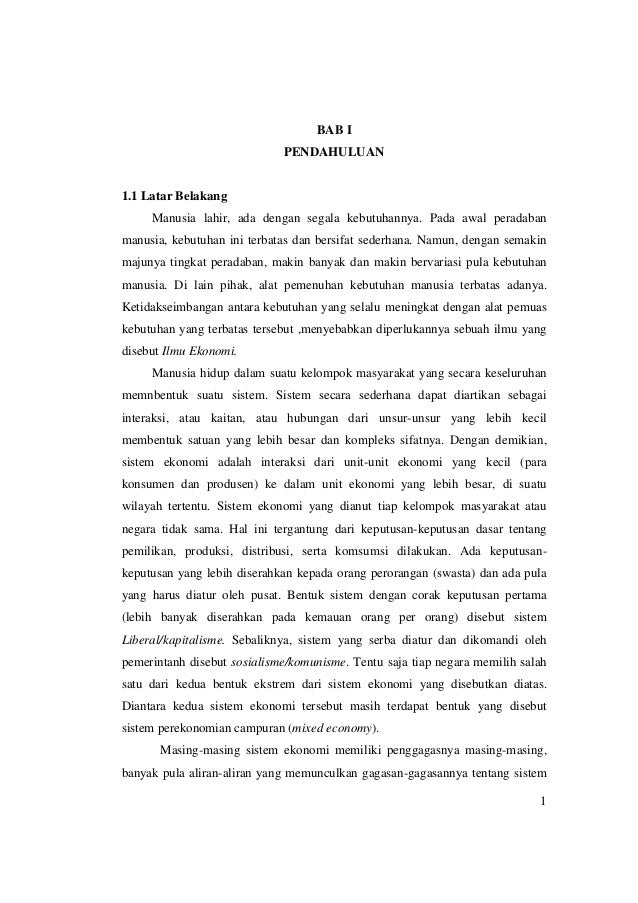 BAB I
PENDAHULUAN

1.1 Latar Belakang

Manusia lahir, ada dengan segala kebutuhannya. Pada awal peradaban manusia, kebutuhan ini terbatas dan bersifat sederhana. Namun, dengan semakin majunya tingkat peradaban, makin banyak dan makin bervariasi pula kebutuhan manusia. Di lain pihak, alat pemenuhan kebutuhan manusia terbatas adanya. Ketidakseimbangan antara kebutuhan yang selalu meningkat dengan alat pemuas kebutuhan yang terbatas tersebut ,menyebabkan diperlukannya sebuah ilmu yang disebut Ilmu Ekonomi.

Manusia hidup dalam suatu kelompok masyarakat yang secara keseluruhan memnbentuk suatu sistem. Sistem secara sederhana dapat diartikan sebagai interaksi, atau kaitan, atau hubungan dari unsur-unsur yang lebih kecil membentuk satuan yang lebih besar dan kompleks sifatnya. Dengan demikian, sistem ekonomi adalah interaksi dari unit-unit ekonomi yang kecil (para konsumen dan produsen) ke dalam unit ekonomi yang lebih besar, di suatu wilayah tertentu. Sistem ekonomi yang dianut tiap kelompok masyarakat atau negara tidak sama. Hal ini tergantung dari keputusan-keputusan dasar tentang pemilikan, produksi, distribusi, serta komsumsi dilakukan. Ada keputusan-keputusan yang lebih diserahkan kepada orang perorangan (swasta) dan ada pula yang harus diatur oleh pusat. Bentuk sistem dengan corak keputusan pertama (lebih banyak diserahkan pada kemauan orang per orang) disebut sistem Liberal/kapitalisme. Sebaliknya, sistem yang serba diatur dan dikomandi oleh pemerintanh disebut sosialisme/komunisme. Tentu saja tiap negara memilih salah satu dari kedua bentuk ekstrem dari sistem ekonomi yang disebutkan diatas. Diantara kedua sistem ekonomi tersebut masih terdapat bentuk yang disebut sistem perekonomian campuran (mixed economy).

Masing-masing sistem ekonomi memiliki penggagasnya masing-masing, banyak pula aliran-aliran yang memunculkan gagasan-gagasannya tentang sistem

1